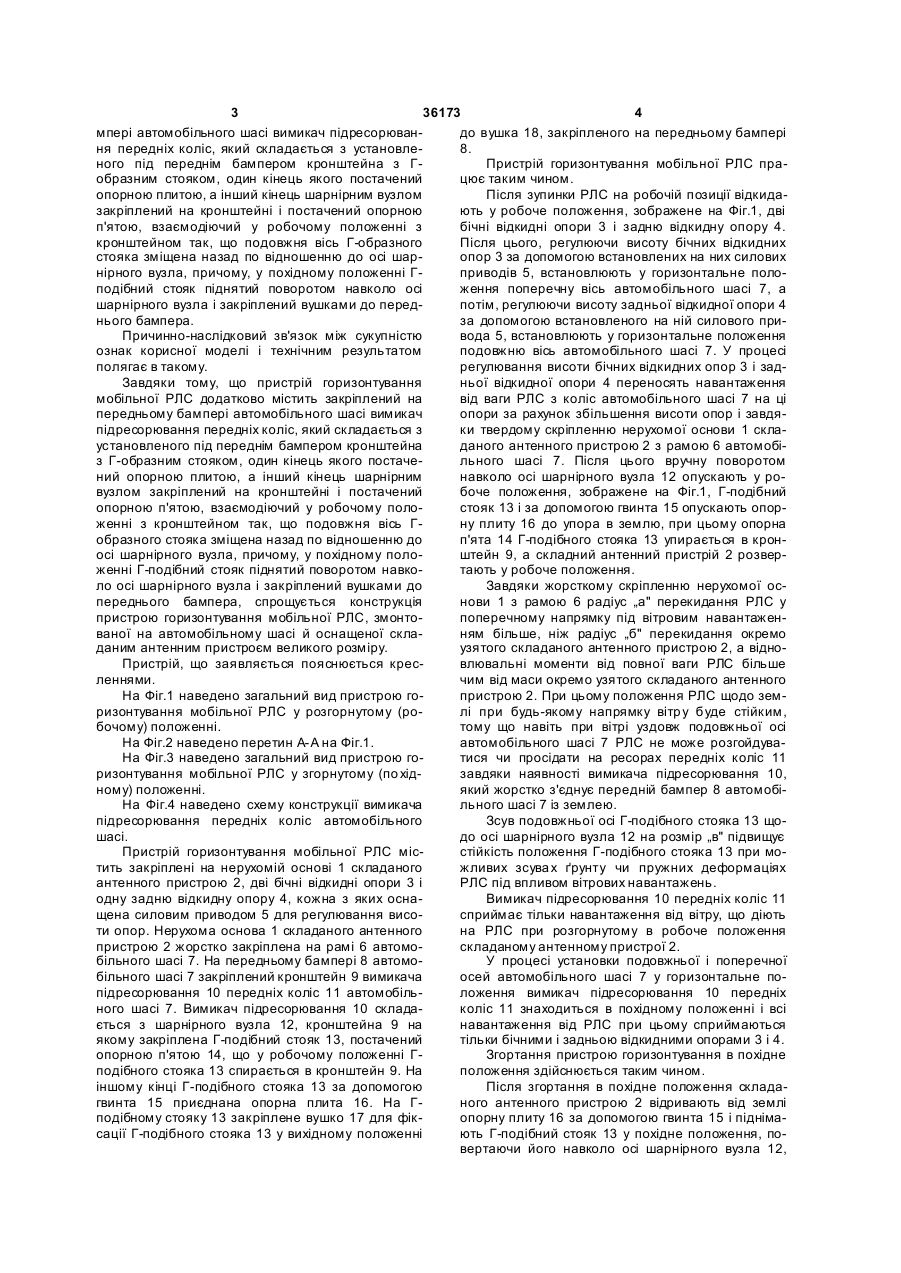 3 36173 4

мпері автомобільного шасі вимикач підресорювання передніх коліс, який складається з установленого під переднім бампером кронштейна з Г-образним стояком, один кінець якого постачений опорною плитою, а інший кінець шарнірним вузлом закріплений на кронштейні і постачений опорною п'ятою, взаємодіючий у робочому положенні з кронштейном так, що подовжня вісь Г-образного стояка зміщена назад по відношенню до осі шарнірного вузла, причому, у похідному положенні Г-подібний стояк піднятий поворотом навколо осі шарнірного вузла і закріплений вушками до переднього бампера.

Причинно-наслідковий зв'язок між сукупністю ознак корисної моделі і технічним результатом полягає в такому.

Завдяки тому, що пристрій горизонтування мобільної РЛС додатково містить закріплений на передньому бампері автомобільного шасі вимикач підресорювання передніх коліс, який складається з установленого під переднім бампером кронштейна з Г-образним стояком, один кінець якого постачений опорною плитою, а інший кінець шарнірним вузлом закріплений на кронштейні і постачений опорною п'ятою, взаємодіючий у робочому положенні з кронштейном так, що подовжня вісь Г-образного стояка зміщена назад по відношенню до осі шарнірного вузла, причому, у похідному положенні Г-подібний стояк піднятий поворотом навколо осі шарнірного вузла і закріплений вушками до переднього бампера, спрощується конструкція пристрою горизонтування мобільної РЛС, змонтованої на автомобільному шасі й оснащеної складаним антенним пристроєм великого розміру.

Пристрій, що заявляється пояснюється кресленнями.

На Фіг.1 наведено загальний вид пристрою горизонтування мобільної РЛС у розгорнутому (робочому) положенні.

На Фіг.2 наведено перетин А-А на Фіг.1.

На Фіг.3 наведено загальний вид пристрою горизонтування мобільної РЛС у згорнутому (похідному) положенні.

На Фіг.4 наведено схему конструкції вимикача підресорювання передніх коліс автомобільного шасі.

Пристрій горизонтування мобільної РЛС містить закріплені на нерухомій основі 1 складаного антенного пристрою 2, дві бічні відкидні опори 3 і одну задню відкидну опору 4, кожна з яких оснащена силовим приводом 5 для регулювання висоти опор. Нерухома основа 1 складаного антенного пристрою 2 жорстко закріплена на рамі 6 автомобільного шасі 7. На передньому бампері 8 автомобільного шасі 7 закріплений кронштейн 9 вимикача підресорювання 10 передніх коліс 11 автомобільного шасі 7. Вимикач підресорювання 10 складається з шарнірного вузла 12, кронштейна 9 на якому закріплена Г-подібний стояк 13, постачений опорною п'ятою 14, що у робочому положенні Г-подібного стояка 13 спирається в кронштейн 9. На іншому кінці Г-подібного стояка 13 за допомогою гвинта 15 приєднана опорна плита 16. На Г-подібному стояку 13 закріплене вушко 17 для фіксації Г-подібного стояка 13 у вихідному положенні до вушка 18, закріпленого на передньому бампері 8.

Пристрій горизонтування мобільної РЛС працює таким чином.

Після зупинки РЛС на робочій позиції відкидають у робоче положення, зображене на Фіг.1, дві бічні відкидні опори 3 і задню відкидну опору 4. Після цього, регулюючи висоту бічних відкидних опор 3 за допомогою встановлених на них силових приводів 5, встановлюють у горизонтальне положення поперечну вісь автомобільного шасі 7, а потім, регулюючи висоту задньої відкидної опори 4 за допомогою встановленого на ній силового привода 5, встановлюють у горизонтальне положення подовжню вісь автомобільного шасі 7. У процесі регулювання висоти бічних відкидних опор 3 і задньої відкидної опори 4 переносять навантаження від ваги РЛС з коліс автомобільного шасі 7 на ці опори за рахунок збільшення висоти опор і завдяки твердому скріпленню нерухомої основи 1 складаного антенного пристрою 2 з рамою 6 автомобільного шасі 7. Після цього вручну поворотом навколо осі шарнірного вузла 12 опускають у робоче положення, зображене на Фіг.1, Г-подібний стояк 13 і за допомогою гвинта 15 опускають опорну плиту 16 до упора в землю, при цьому опорна п'ята 14 Г-подібного стояка 13 упирається в кронштейн 9, а складний антенний пристрій 2 розвертають у робоче положення.

Завдяки жорсткому скріпленню нерухомої основи 1 з рамою 6 радіус „а" перекидання РЛС у поперечному напрямку під вітровим навантаженням більше, ніж радіус „б" перекидання окремо узятого складаного антенного пристрою 2, а відновлювальні моменти від повної ваги РЛС більше чим від маси окремо узятого складаного антенного пристрою 2. При цьому положення РЛС щодо землі при будь-якому напрямку вітру буде стійким, тому що навіть при вітрі уздовж подовжньої осі автомобільного шасі 7 РЛС не може розгойдуватися чи просідати на ресорах передніх коліс 11 завдяки наявності вимикача підресорювання 10, який жорстко з'єднує передній бампер 8 автомобільного шасі 7 із землею.

Зсув подовжньої осі Г-подібного стояка 13 щодо осі шарнірного вузла 12 на розмір „в" підвищує стійкість положення Г-подібного стояка 13 при можливих зсувах ґрунту чи пружних деформаціях РЛС під впливом вітрових навантажень.

Вимикач підресорювання 10 передніх коліс 11 сприймає тільки навантаження від вітру, що діють на РЛС при розгорнутому в робоче положення складаному антенному пристрої 2.

У процесі установки подовжньої і поперечної осей автомобільного шасі 7 у горизонтальне положення вимикач підресорювання 10 передніх коліс 11 знаходиться в похідному положенні і всі навантаження від РЛС при цьому сприймаються тільки бічними і задньою відкидними опорами 3 і 4.

Згортання пристрою горизонтування в похідне положення здійснюється таким чином.

Після згортання в похідне положення складаного антенного пристрою 2 відривають від землі опорну плиту 16 за допомогою гвинта 15 і піднімають Г-подібний стояк 13 у похідне положення, повертаючи його навколо осі шарнірного вузла 12,